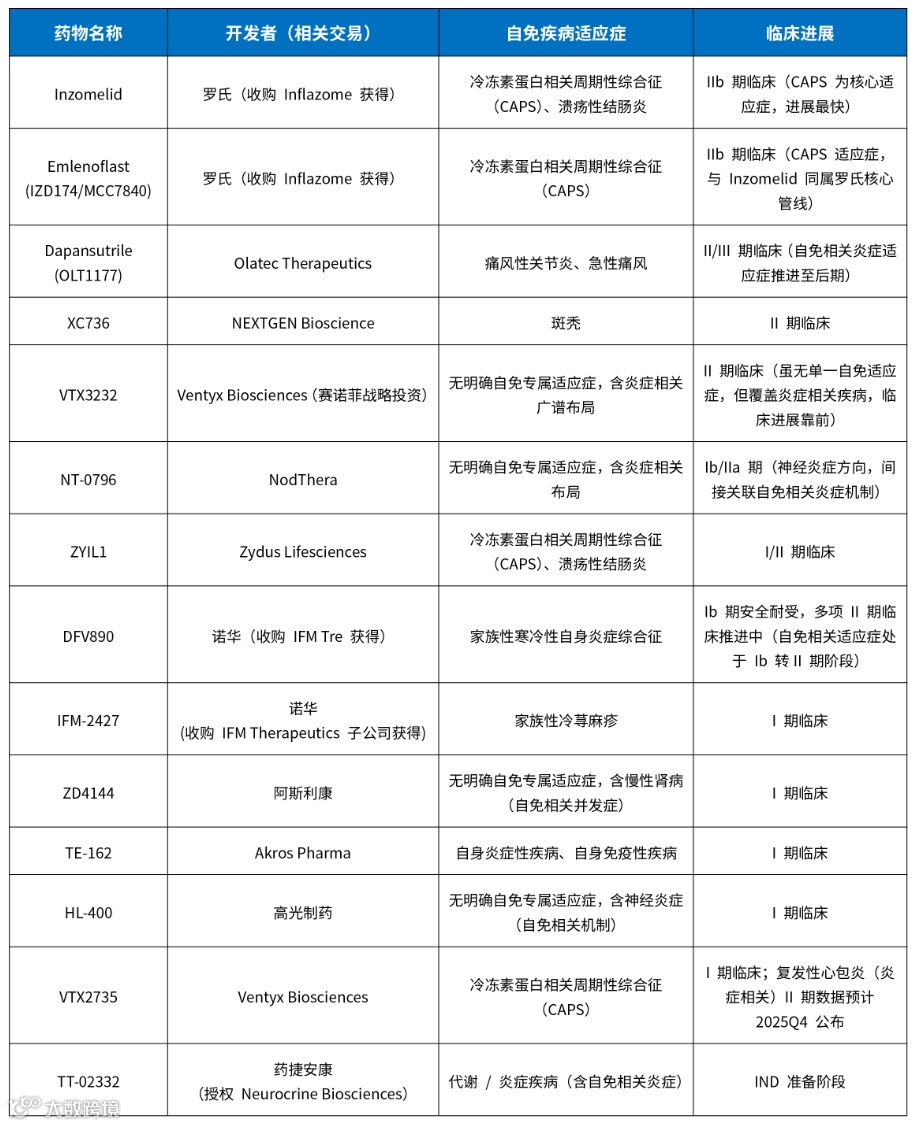 | 药物名称 | 开发者（相关交易） | 自免疾病适应症 | 临床进展 |
|---|---|---|---|
| Inzomelid | 罗氏（收购 Inflazome 获得） | 冷冻素蛋白相关周期性综合征（CAPS）、溃疡性结肠炎 | IIb 期临床（CAPS 为核心适应症，进展最快） |
| Emlenoflast (IZD174/MCC7840) | 罗氏（收购 Inflazome 获得） | 冷冻素蛋白相关周期性综合征（CAPS） | IIb 期临床（CAPS 适应症，与 Inzomelid 同属罗氏核心管线） |
| Dapansutrile (OLT1177) | Olatec Therapeutics | 痛风性关节炎、急性痛风 | II/III 期临床（自免相关炎症适应症推进至后期） |
| XC736 | NEXTGEN Bioscience | 斑秃 | II 期临床 |
| VTX3232 | Ventyx Biosciences（赛诺菲战略投资） | 无明确自免专属适应症，含炎症相关广谱布局 | II 期临床（虽无单一自免适应症，但覆盖炎症相关疾病，临床进展靠前） |
| NT-0796 | NodThera | 无明确自免专属适应症，含炎症相关布局 | Ib/IIa 期（神经炎症方向，间接关联自免相关炎症机制） |
| ZYIL1 | Zydus Lifesciences | 冷冻素蛋白相关周期性综合征（CAPS）、溃疡性结肠炎 | I/II 期临床 |
| DFV890 | 诺华（收购 IFM Tre 获得） | 家族性寒冷性自身炎症综合征 | Ib 期安全耐受，多项 II 期临床推进中（自免相关适应症处于 Ib 转 II 期阶段） |
| IFM-2427 | 诺华（收购 IFM Therapeutics 子公司获得） | 家族性冷荨麻疹 | I 期临床 |
| ZD4144 | 阿斯利康 | 无明确自免专属适应症，含慢性肾病（自免相关并发症） | I 期临床 |
| TE-162 | Akros Pharma | 自身炎症性疾病、自身免疫性疾病 | I 期临床 |
| HL-400 | 高光制药 | 无明确自免专属适应症，含神经炎症（自免相关机制） | I 期临床 |
| VTX2735 | Ventyx Biosciences | 冷冻素蛋白相关周期性综合征（CAPS） | I 期临床；复发性心包炎（炎症相关）II 期数据预计 2025Q4 公布 |
| TT-02332 | 药捷安康（授权 Neurocrine Biosciences） | 代谢 / 炎症疾病（含自免相关炎症） | IND 准备阶段 |

大数跨境